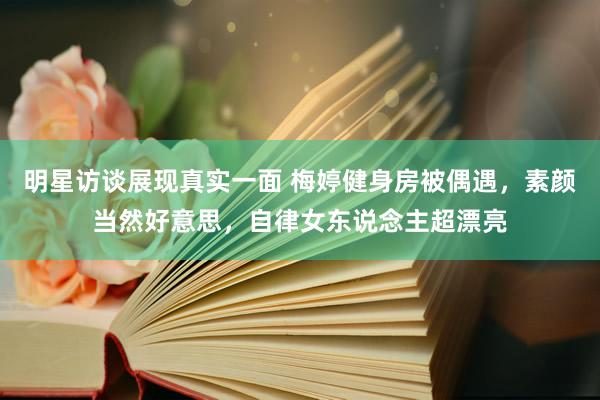 明星访谈展现真实一面 梅婷健身房被偶遇，素颜当然好意思，自律女东说念主超漂亮